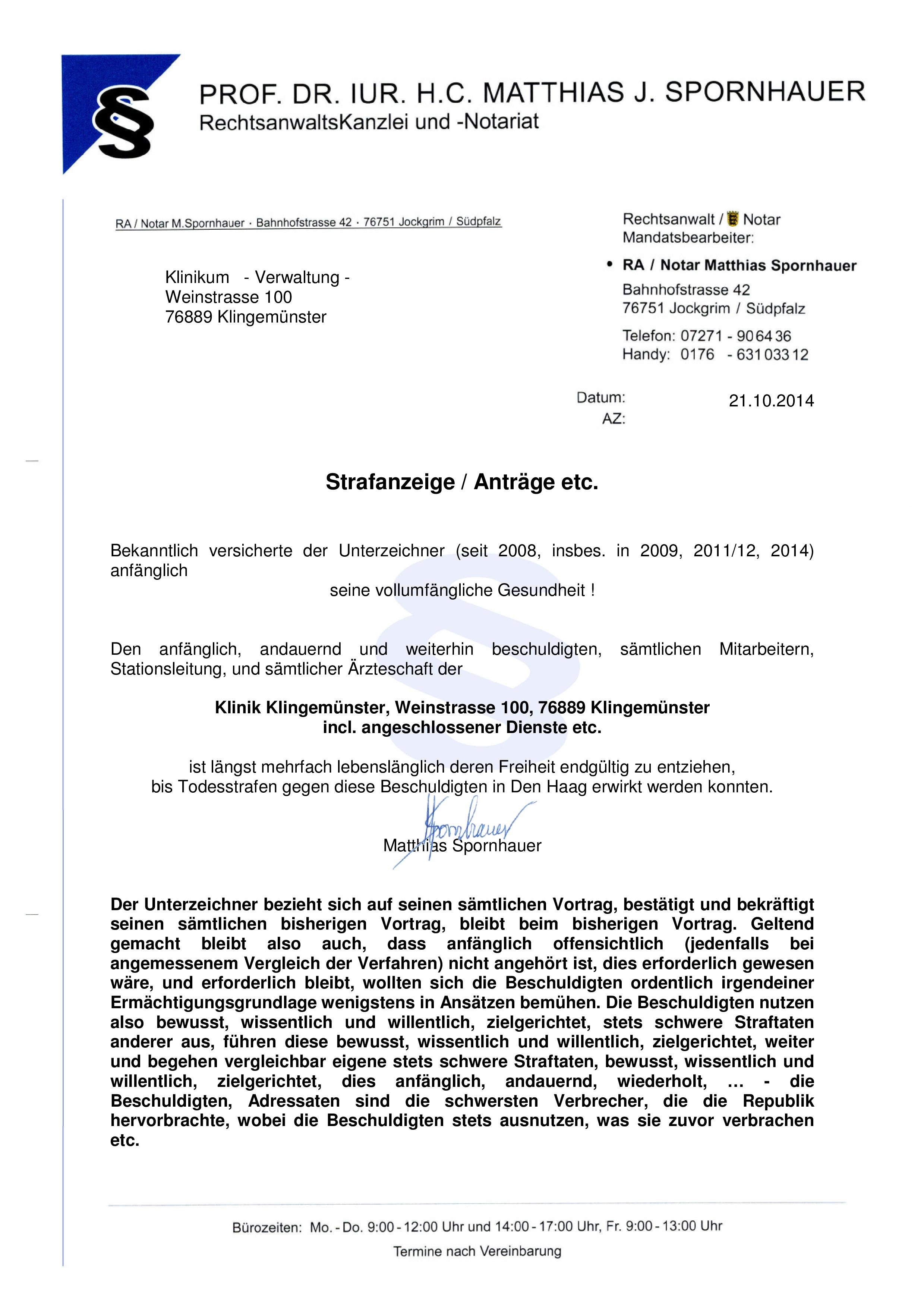 §

PROF. DR. IUR. H.C. MATTHIAS J. SPORNHAUER
RechtsanwaltsKanzlei und -Notariat

RA / Notar M.Spornhauer · Bahnhofstrasse 42 · 76751 Jockgrim / Südpfalz

Klinikum - Verwaltung -
Weinstrasse 100
76889 Klingemünster

Rechtsanwalt / Notar
Mandatsbearbeiter:

• RA / Notar Matthias Spornhauer
Bahnhofstrasse 42
76751 Jockgrim / Südpfalz
Telefon: 07271 - 90 64 36
Handy: 0176 - 631 033 12

Datum: 21.10.2014
AZ:

Strafanzeige / Anträge etc.

Bekanntlich versicherte der Unterzeichner (seit 2008, insbes. in 2009, 2011/12, 2014) anfänglich
seine vollumfängliche Gesundheit !

Den anfänglich, andauernd und weiterhin beschuldigten, sämtlichen Mitarbeitern, Stationsleitung, und sämtlicher Ärzteschaft der

Klinik Klingemünster, Weinstrasse 100, 76889 Klingemünster
incl. angeschlossener Dienste etc.

ist längst mehrfach lebenslänglich deren Freiheit endgültig zu entziehen,
bis Todesstrafen gegen diese Beschuldigten in Den Haag erwirkt werden konnten.

Spornhauer

Matthias Spornhauer

Der Unterzeichner bezieht sich auf seinen sämtlichen Vortrag, bestätigt und bekräftigt seinen sämtlichen bisherigen Vortrag, bleibt beim bisherigen Vortrag. Geltend gemacht bleibt also auch, dass anfänglich offensichtlich (jedenfalls bei angemessenem Vergleich der Verfahren) nicht angehört ist, dies erforderlich gewesen wäre, und erforderlich bleibt, wollten sich die Beschuldigten ordentlich irgendeiner Ermächtigungsgrundlage wenigstens in Ansätzen bemühen. Die Beschuldigten nutzen also bewusst, wissentlich und willentlich, zielgerichtet, stets schwere Straftaten anderer aus, führen diese bewusst, wissentlich und willentlich, zielgerichtet, weiter und begehen vergleichbar eigene stets schwere Straftaten, bewusst, wissentlich und willentlich, zielgerichtet, dies anfänglich, andauernd, wiederholt, ... - die Beschuldigten, Adressaten sind die schwersten Verbrecher, die die Republik hervorbrachte, wobei die Beschuldigten stets ausnutzen, was sie zuvor verbrachen etc.

Bürozeiten: Mo. - Do. 9:00 - 12:00 Uhr und 14:00 - 17:00 Uhr, Fr. 9:00 - 13:00 Uhr
Termine nach Vereinbarung